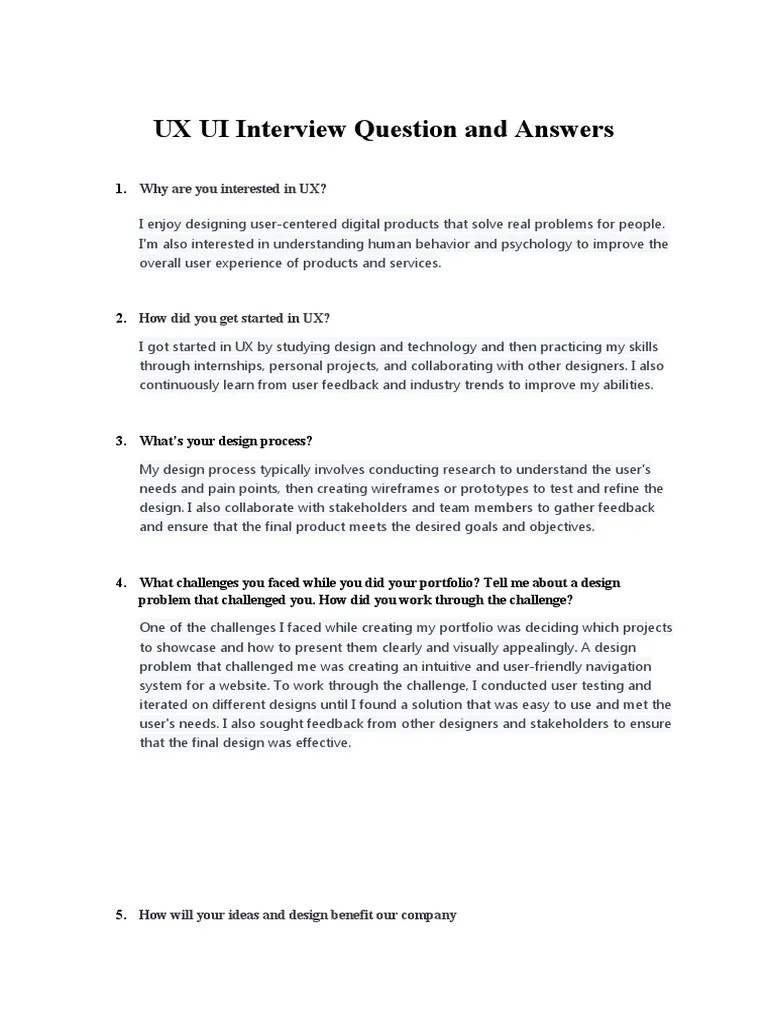 UX UI Interview Question and Answers

1. Why are you interested in UX?

I enjoy designing user-centered digital products that solve real problems for people. I'm also interested in understanding human behavior and psychology to improve the overall user experience of products and services.

2. How did you get started in UX?

I got started in UX by studying design and technology and then practicing my skills through internships, personal projects, and collaborating with other designers. I also continuously learn from user feedback and industry trends to improve my abilities.

3. What's your design process?

My design process typically involves conducting research to understand the user's needs and pain points, then creating wireframes or prototypes to test and refine the design. I also collaborate with stakeholders and team members to gather feedback and ensure that the final product meets the desired goals and objectives.

4. What challenges you faced while you did your portfolio? Tell me about a design problem that challenged you. How did you work through the challenge?

One of the challenges I faced while creating my portfolio was deciding which projects to showcase and how to present them clearly and visually appealingly. A design problem that challenged me was creating an intuitive and user-friendly navigation system for a website. To work through the challenge, I conducted user testing and iterated on different designs until I found a solution that was easy to use and met the user's needs. I also sought feedback from other designers and stakeholders to ensure that the final design was effective.

5. How will your ideas and design benefit our company